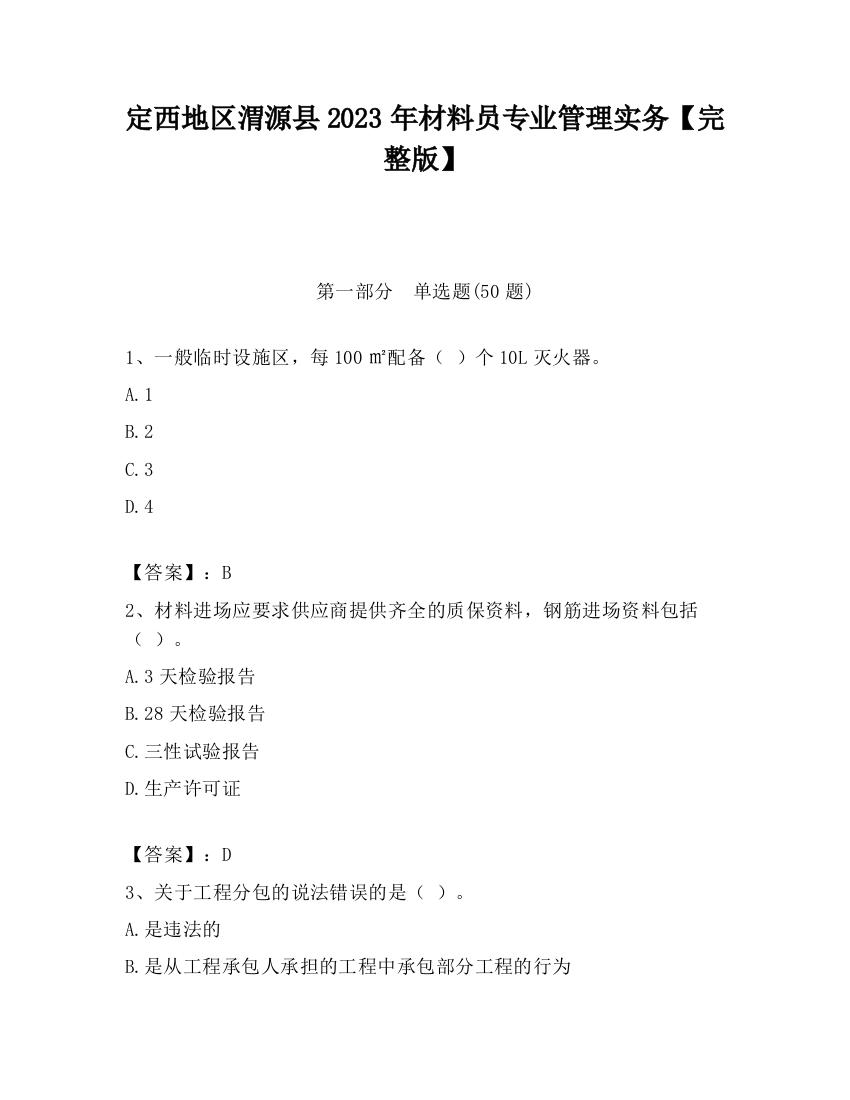 定西地区渭源县2023年材料员专业管理实务【完整版】

第一部分　单选题(50题)

1、一般临时设施区，每100㎡配备（ ）个10L灭火器。

A.1

B.2

C.3

D.4

【答案】：B

2、材料进场应要求供应商提供齐全的质保资料，钢筋进场资料包括（ ）。

A.3天检验报告

B.28天检验报告

C.三性试验报告

D.生产许可证

【答案】：D

3、关于工程分包的说法错误的是（ ）。

A.是违法的

B.是从工程承包人承担的工程中承包部分工程的行为